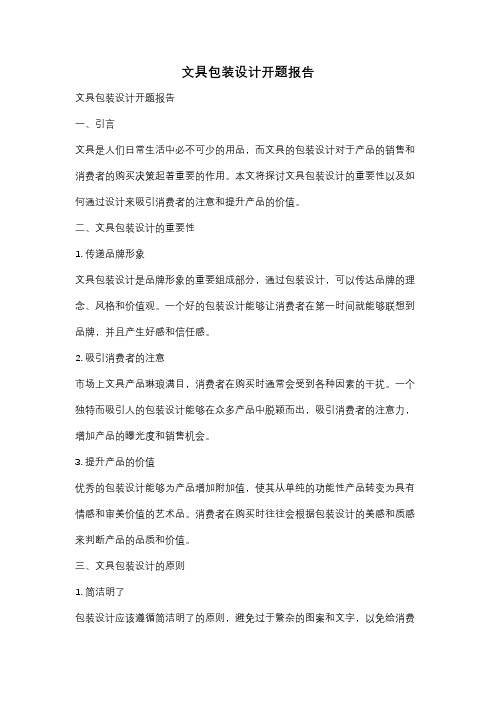 文具包装设计开题报告

文具包装设计开题报告

一、引言

文具是人们日常生活中必不可少的用品，而文具的包装设计对于产品的销售和消费者的购买决策起着重要的作用。本文将探讨文具包装设计的重要性以及如何通过设计来吸引消费者的注意和提升产品的价值。

二、文具包装设计的重要性

1. 传递品牌形象

文具包装设计是品牌形象的重要组成部分，通过包装设计，可以传达品牌的理念、风格和价值观。一个好的包装设计能够让消费者在第一时间就能够联想到品牌，并且产生好感和信任感。

2. 吸引消费者的注意

市场上文具产品琳琅满目，消费者在购买时通常会受到各种因素的干扰。一个独特而吸引人的包装设计能够在众多产品中脱颖而出，吸引消费者的注意力，增加产品的曝光度和销售机会。

3. 提升产品的价值

优秀的包装设计能够为产品增加附加值，使其从单纯的功能性产品转变为具有情感和审美价值的艺术品。消费者在购买时往往会根据包装设计的美感和质感来判断产品的品质和价值。

三、文具包装设计的原则

1. 简洁明了

包装设计应该遵循简洁明了的原则，避免过于繁杂的图案和文字，以免给消费